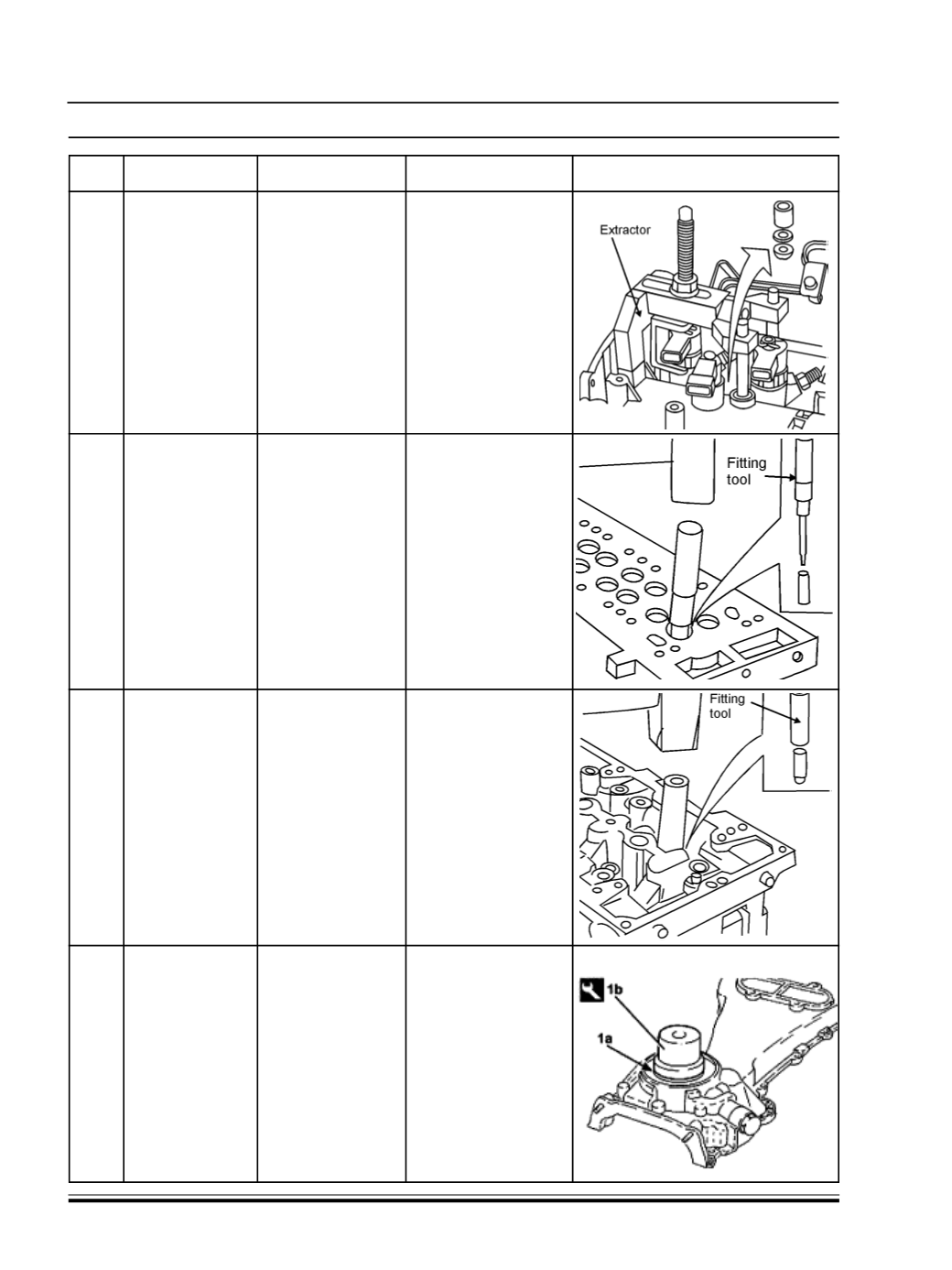 Extractor

Fitting tool

Fitting tool

1b

1a